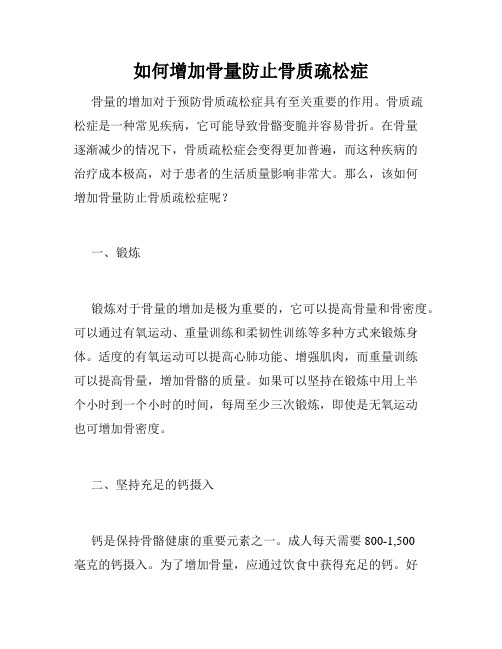 如何增加骨量防止骨质疏松症

骨量的增加对于预防骨质疏松症具有至关重要的作用。骨质疏松症是一种常见疾病，它可能导致骨骼变脆并容易骨折。在骨量逐渐减少的情况下，骨质疏松症会变得更加普遍，而这种疾病的治疗成本极高，对于患者的生活质量影响非常大。那么，该如何增加骨量防止骨质疏松症呢？

一、锻炼

锻炼对于骨量的增加是极为重要的，它可以提高骨量和骨密度。可以通过有氧运动、重量训练和柔韧性训练等多种方式来锻炼身体。适度的有氧运动可以提高心肺功能、增强肌肉，而重量训练可以提高骨量，增加骨骼的质量。如果可以坚持在锻炼中用上半个小时到一个小时的时间，每周至少三次锻炼，即使是无氧运动也可增加骨密度。

二、坚持充足的钙摄入

钙是保持骨骼健康的重要元素之一。成人每天需要 800-1,500 毫克的钙摄入。为了增加骨量，应通过饮食中获得充足的钙。好